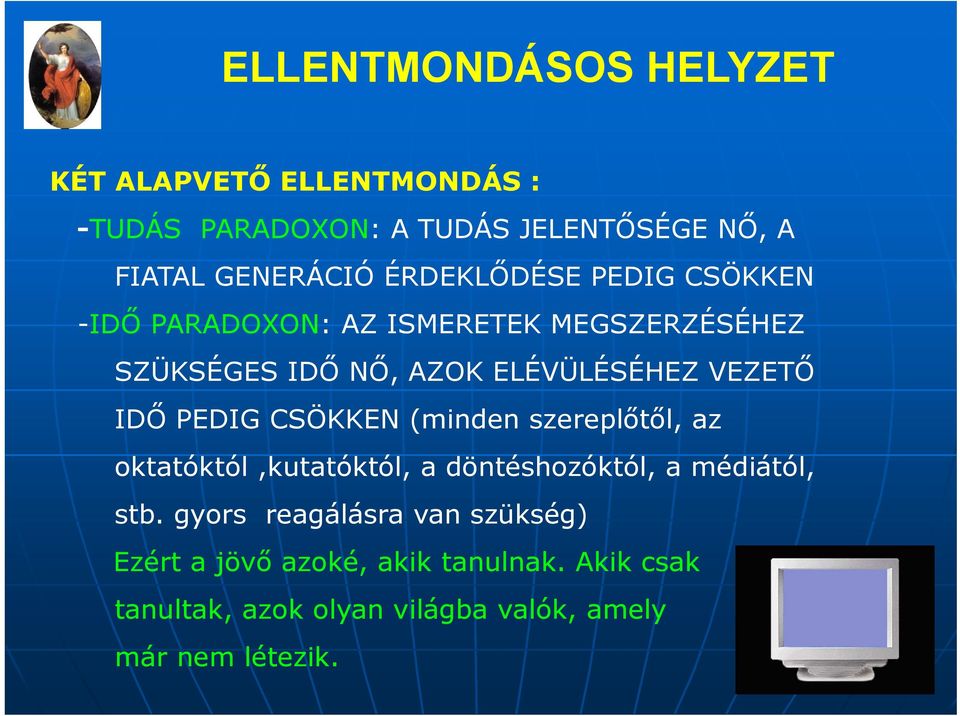 ELLENTMONDÁSOS HELYZET

KÉT ALAPVETŐ ELLENTMONDÁS :

-TUDÁS PARADOXON: A TUDÁS JELENTŐSÉGE NŐ, A FIATAL GENERÁCIÓ ÉRDEKLŐDÉSE PEDIG CSÖKKEN

-IDŐ PARADOXON: AZ ISMERETEK MEGSZERZÉSÉHEZ SZÜKSÉGES IDŐ NŐ, AZOK ELÉVÜLÉSÉHEZ VEZETŐ IDŐ PEDIG CSÖKKEN (minden szereplőtől, az oktatóktól ,kutatóktól, a döntéshozóktól, a médiától, stb. gyors reagálásra van szükség)

Ezért a jövő azoké, akik tanulnak. Akik csak tanultak, azok olyan világba valók, amely már nem létezik.